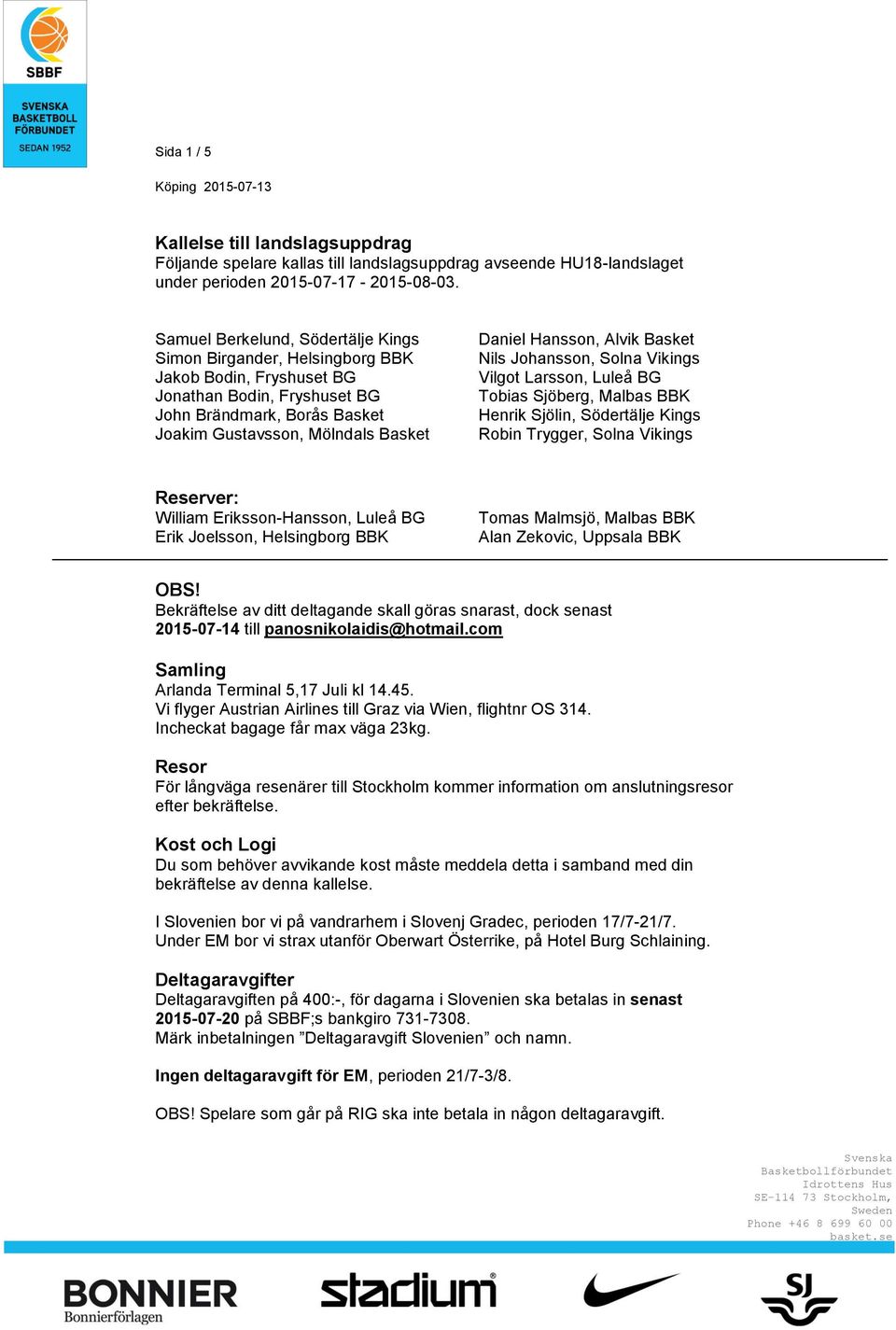 SBBF
SVENSKA BASKETBOLL FÖRBUNDET
SEDAN 1952

Sida 1 / 5

Köping 2015-07-13

Kallelse till landslagsuppdrag
Följande spelare kallas till landslagsuppdrag avseende HU18-landslaget under perioden 2015-07-17 - 2015-08-03.

Samuel Berkelund, Södertälje Kings
Simon Birgander, Helsingborg BBK
Jakob Bodin, Fryshuset BG
Jonathan Bodin, Fryshuset BG
John Brändmark, Borås Basket
Joakim Gustavsson, Mölndals Basket

Daniel Hansson, Alvik Basket
Nils Johansson, Solna Vikings
Vilgot Larsson, Luleå BG
Tobias Sjöberg, Malbas BBK
Henrik Sjölin, Södertälje Kings
Robin Trygger, Solna Vikings

Reserver:
William Eriksson-Hansson, Luleå BG
Erik Joelsson, Helsingborg BBK

Tomas Malmsjö, Malbas BBK
Alan Zekovic, Uppsala BBK

OBS!
Bekräftelse av ditt deltagande skall göras snarast, dock senast 2015-07-14 till panosnikolaidis@hotmail.com

Samling
Arlanda Terminal 5,17 Juli kl 14.45.
Vi flyger Austrian Airlines till Graz via Wien, flightnr OS 314.
Incheckat bagage får max väga 23kg.

Resor
För långväga resenärer till Stockholm kommer information om anslutningsresor efter bekräftelse.

Kost och Logi
Du som behöver avvikande kost måste meddela detta i samband med din bekräftelse av denna kallelse.

I Slovenien bor vi på vandrarhem i Slovenj Gradec, perioden 17/7-21/7.
Under EM bor vi strax utanför Oberwart Österrike, på Hotel Burg Schlaining.

Deltagaravgifter
Deltagaravgiften på 400:-, för dagarna i Slovenien ska betalas in senast 2015-07-20 på SBBF;s bankgiro 731-7308.
Märk inbetalningen ”Deltagaravgift Slovenien” och namn.

Ingen deltagaravgift för EM, perioden 21/7-3/8.

OBS! Spelare som går på RIG ska inte betala in någon deltagaravgift.

Svenska Basketbollförbundet
Idrottens Hus
SE-114 73 Stockholm, Sweden
Phone +46 8 699 60 00
basket.se

BONNIER
Bonnierförlagen
stadium
SJ